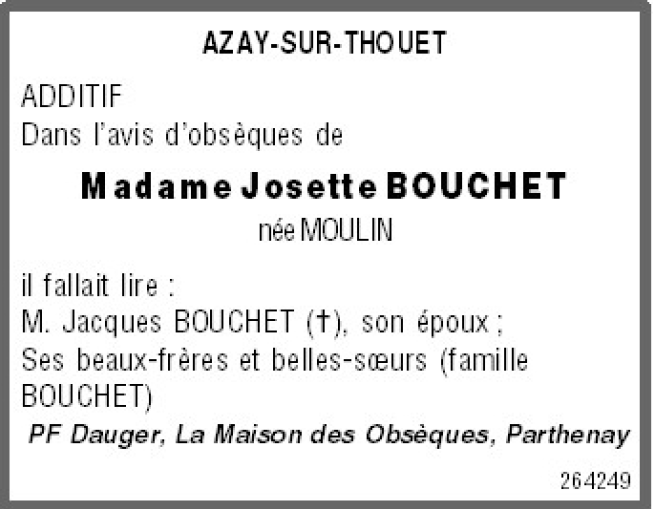 AZAY-SUR-THOUET

ADDITIF
Dans l'avis d'obsèques de

Madame Josette BOUCHET
née MOULIN

il fallait lire :
M. Jacques BOUCHET (†), son époux ;
Ses beaux-frères et belles-sœurs (famille BOUCHET)

PF Dauger, La Maison des Obsèques, Parthenay

264249